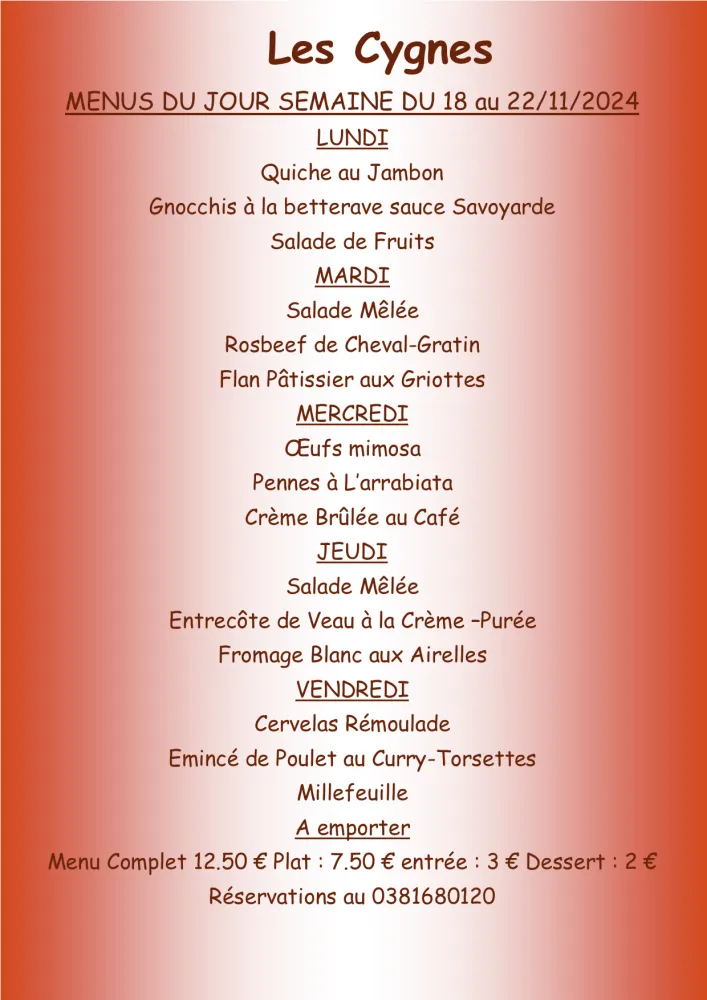 Les Cygnes

MENUS DU JOUR SEMAINE DU 18 au 22/11/2024

LUNDI

Quiche au Jambon

Gnocchis à la betterave sauce Savoyarde

Salade de Fruits

MARDI

Salade Mêlée

Rosbeef de Cheval-Gratin

Flan Pâtissier aux Griottes

MERCREDI

Œufs mimosa

Pennes à L'arrabiata

Crème Brûlée au Café

JEUDI

Salade Mêlée

Entrecôte de Veau à la Crème –Purée

Fromage Blanc aux Airelles

VENDREDI

Cervelas Rémoulade

Emincé de Poulet au Curry-Torsettes

Millefeuille

A emporter

Menu Complet 12.50 € Plat : 7.50 € entrée : 3 € Dessert : 2 €

Réservations au 0381680120